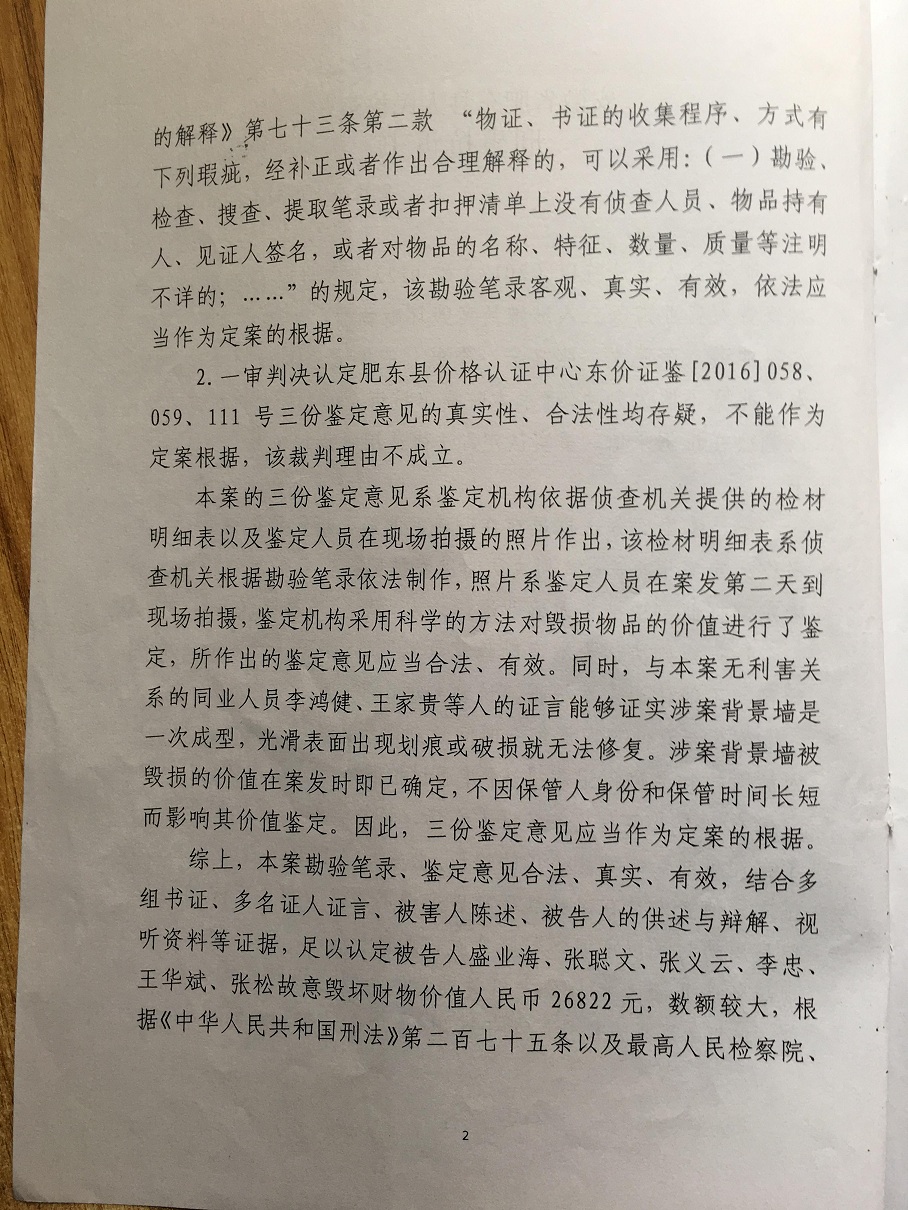 的解释》第七十三条第二款 “物证、书证的收集程序、方式有下列瑕疵，经补正或者作出合理解释的，可以采用：（一）勘验、检查、搜查、提取笔录或者扣押清单上没有侦查人员、物品持有人、见证人签名，或者对物品的名称、特征、数量、质量等注明不详的；……”的规定，该勘验笔录客观、真实、有效，依法应当作为定案的根据。

2.一审判决认定肥东县价格认证中心东价证鉴[2016]058、059、111号三份鉴定意见的真实性、合法性均存疑，不能作为定案根据，该裁判理由不成立。

本案的三份鉴定意见系鉴定机构依据侦查机关提供的检材明细表以及鉴定人员在现场拍摄的照片作出，该检材明细表系侦查机关根据勘验笔录依法制作，照片系鉴定人员在案发第二天到现场拍摄，鉴定机构采用科学的方法对毁损物品的价值进行了鉴定，所作出的鉴定意见应当合法、有效。同时，与本案无利害关系的同业人员李鸿健、王家贵等人的证言能够证实涉案背景墙是一次成型，光滑表面出现划痕或破损就无法修复。涉案背景墙被毁损的价值在案发时即已确定，不因保管人身份和保管时间长短而影响其价值鉴定。因此，三份鉴定意见应当作为定案的根据。

综上，本案勘验笔录、鉴定意见合法、真实、有效，结合多组书证、多名证人证言、被害人陈述、被告人的供述与辩解、视听资料等证据，足以认定被告人盛业海、张聪文、张义云、李忠、王华斌、张松故意毁坏财物价值人民币26822元，数额较大，根据《中华人民共和国刑法》第二百七十五条以及最高人民检察院、

2